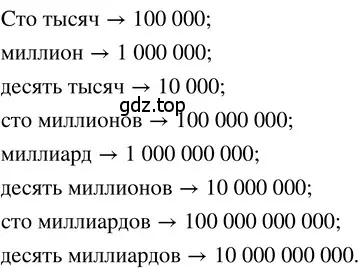 Сто тысяч → 100 000;

миллион → 1 000 000;

десять тысяч → 10 000;

gdz.top

сто миллионов → 100 000 000;

миллиард → 1 000 000 000;

десять миллионов → 10 000 000;

сто миллиардов → 100 000 000 000;

десять миллиардов → 10 000 000 000.